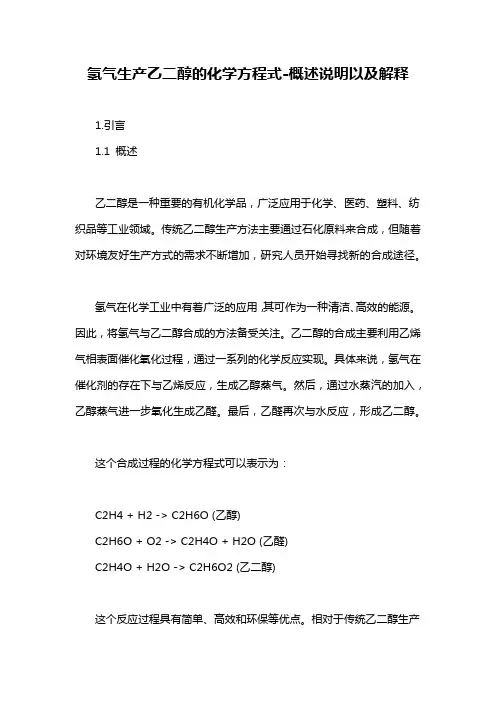 氢气生产乙二醇的化学方程式-概述说明以及解释

1.引言

1.1 概述

乙二醇是一种重要的有机化学品，广泛应用于化学、医药、塑料、纺织品等工业领域。传统乙二醇生产方法主要通过石化原料来合成，但随着对环境友好生产方式的需求不断增加，研究人员开始寻找新的合成途径。

氢气在化学工业中有着广泛的应用，其可作为一种清洁、高效的能源。因此，将氢气与乙二醇合成的方法备受关注。乙二醇的合成主要利用乙烯气相表面催化氧化过程，通过一系列的化学反应实现。具体来说，氢气在催化剂的存在下与乙烯反应，生成乙醇蒸气。然后，通过水蒸汽的加入，乙醇蒸气进一步氧化生成乙醛。最后，乙醛再次与水反应，形成乙二醇。

这个合成过程的化学方程式可以表示为：

C2H4 + H2 -> C2H6O (乙醇)

C2H6O + O2 -> C2H4O + H2O (乙醛)

C2H4O + H2O -> C2H6O2 (乙二醇)

这个反应过程具有简单、高效和环保等优点。相对于传统乙二醇生产